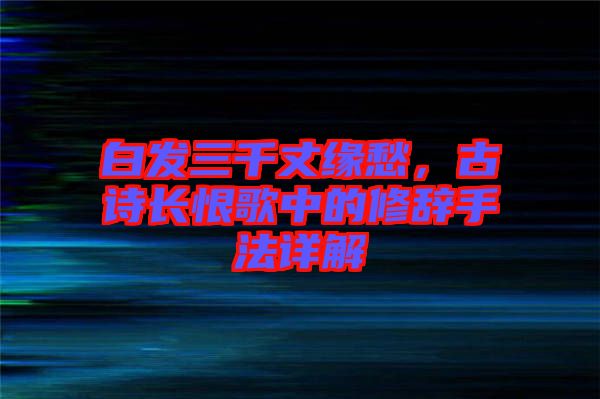 白发三千丈缘愁，古诗长恨歌中的修辞手法详解